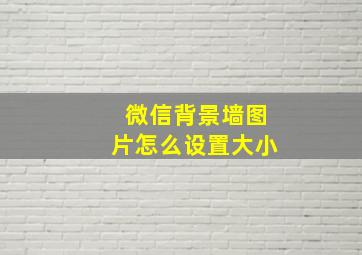 微信背景墙图片怎么设置大小